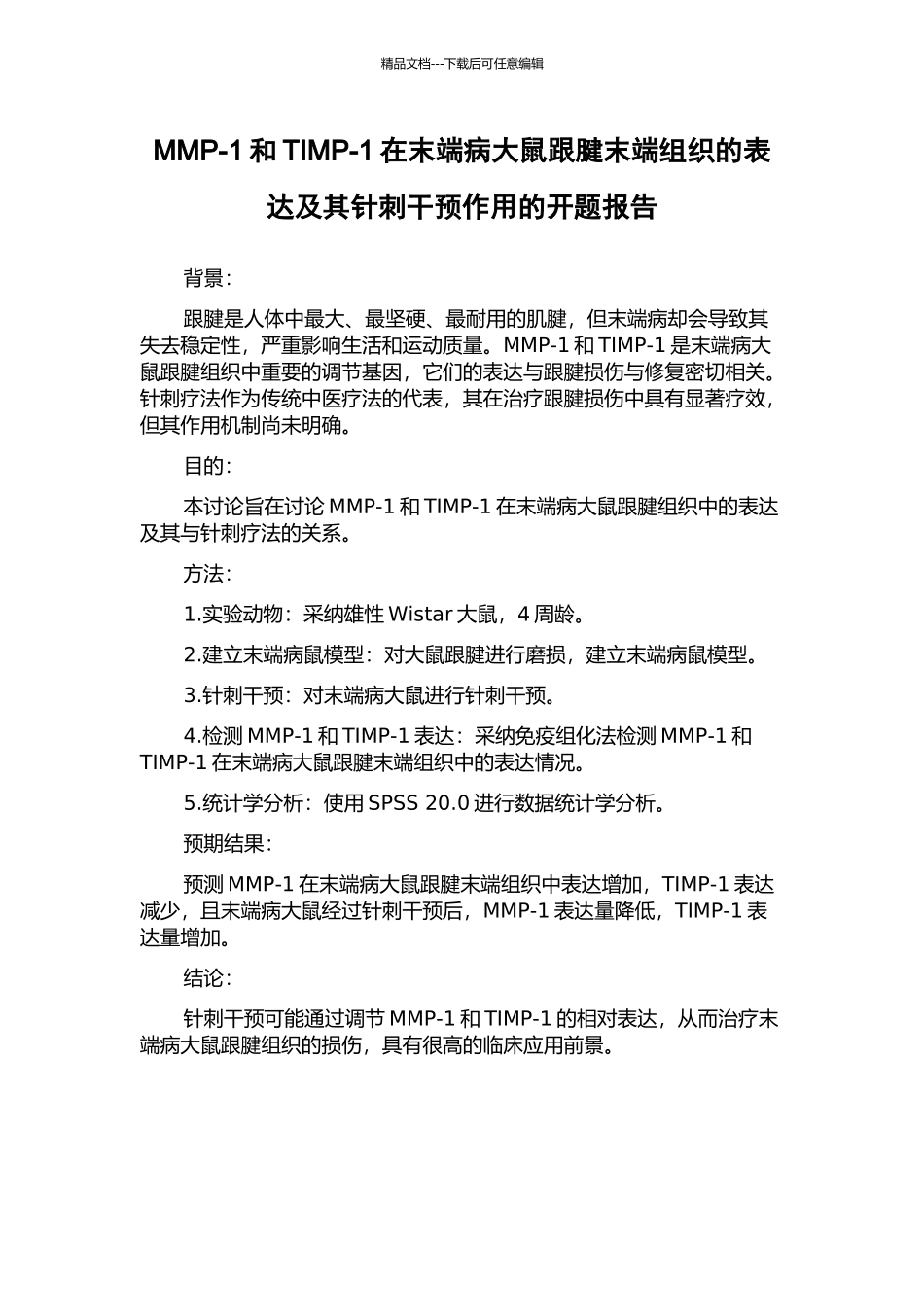 精品文档---下载后可任意编辑

MMP-1 和 TIMP-1 在末端病大鼠跟腱末端组织的表达及其针刺干预作用的开题报告

背景：

跟腱是人体中最大、最坚硬、最耐用的肌腱，但末端病却会导致其失去稳定性，严重影响生活和运动质量。MMP-1 和 TIMP-1 是末端病大鼠跟腱组织中重要的调节基因，它们的表达与跟腱损伤与修复密切相关。针刺疗法作为传统中医疗法的代表，其在治疗跟腱损伤中具有显著疗效，但其作用机制尚未明确。

目的：

本讨论旨在讨论 MMP-1 和 TIMP-1 在末端病大鼠跟腱组织中的表达及其与针刺疗法的关系。

方法：

1.实验动物：采纳雄性 Wistar 大鼠，4 周龄。

2.建立末端病鼠模型：对大鼠跟腱进行磨损，建立末端病鼠模型。

3.针刺干预：对末端病大鼠进行针刺干预。

4.检测 MMP-1 和 TIMP-1 表达：采纳免疫组化法检测 MMP-1 和 TIMP-1 在末端病大鼠跟腱末端组织中的表达情况。

5.统计学分析：使用 SPSS 20.0 进行数据统计学分析。

预期结果：

预测 MMP-1 在末端病大鼠跟腱末端组织中表达增加，TIMP-1 表达减少，且末端病大鼠经过针刺干预后，MMP-1 表达量降低，TIMP-1 表达量增加。

结论：

针刺干预可能通过调节 MMP-1 和 TIMP-1 的相对表达，从而治疗末端病大鼠跟腱组织的损伤，具有很高的临床应用前景。